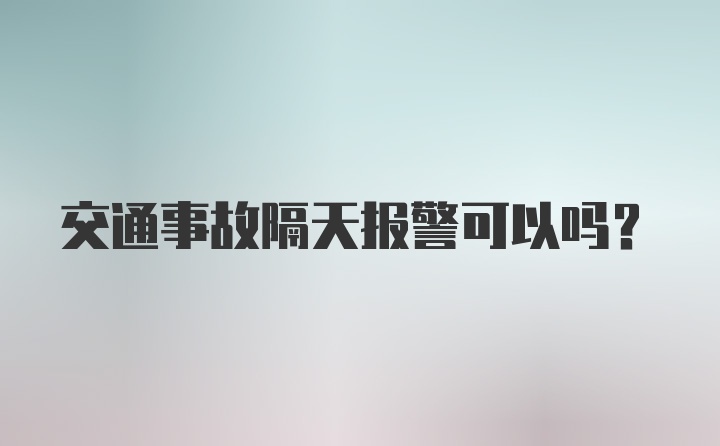 交通事故隔天报警可以吗？